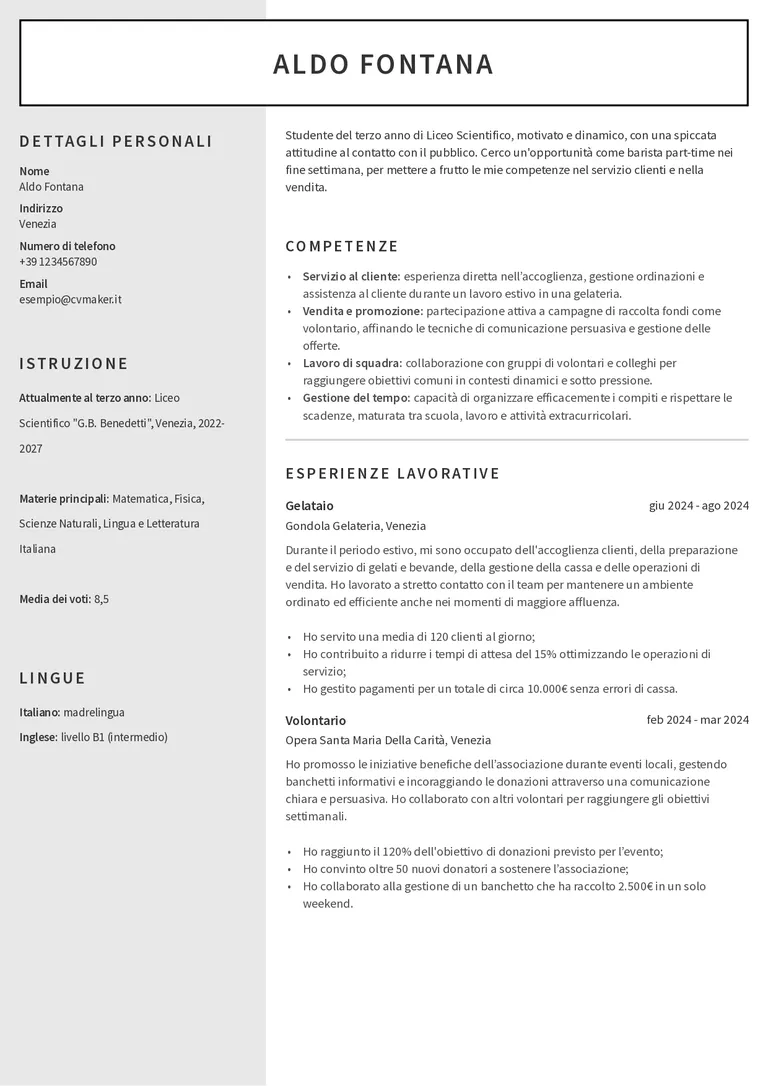 ALDO FONTANA

DETTAGLI PERSONALI

Nome
Aldo Fontana

Indirizzo
Venezia

Numero di telefono
+39 1234567890

Email
esempio@cvmaker.it

ISTRUZIONE

Attualmente al terzo anno: Liceo Scientifico "G.B. Benedetti", Venezia, 2022-2027

Materie principali: Matematica, Fisica, Scienze Naturali, Lingua e Letteratura Italiana

Media dei voti: 8,5

LINGUE

Italiano: madrelingua
Inglese: livello B1 (intermedio)

Studente del terzo anno di Liceo Scientifico, motivato e dinamico, con una spiccata attitudine al contatto con il pubblico. Cerco un'opportunità come barista part-time nei fine settimana, per mettere a frutto le mie competenze nel servizio clienti e nella vendita.

COMPETENZE

• Servizio al cliente: esperienza diretta nell'accoglienza, gestione ordinazioni e assistenza al cliente durante un lavoro estivo in una gelateria.
• Vendita e promozione: partecipazione attiva a campagne di raccolta fondi come volontario, affinando le tecniche di comunicazione persuasiva e gestione delle offerte.
• Lavoro di squadra: collaborazione con gruppi di volontari e colleghi per raggiungere obiettivi comuni in contesti dinamici e sotto pressione.
• Gestione del tempo: capacità di organizzare efficacemente i compiti e rispettare le scadenze, maturata tra scuola, lavoro e attività extracurricolari.

ESPERIENZE LAVORATIVE

Gelataio
giu 2024 - ago 2024
Gondola Gelateria, Venezia

Durante il periodo estivo, mi sono occupato dell'accoglienza clienti, della preparazione e del servizio di gelati e bevande, della gestione della cassa e delle operazioni di vendita. Ho lavorato a stretto contatto con il team per mantenere un ambiente ordinato ed efficiente anche nei momenti di maggiore affluenza.

• Ho servito una media di 120 clienti al giorno;
• Ho contribuito a ridurre i tempi di attesa del 15% ottimizzando le operazioni di servizio;
• Ho gestito pagamenti per un totale di circa 10.000€ senza errori di cassa.

Volontario
feb 2024 - mar 2024
Opera Santa Maria Della Carità, Venezia

Ho promosso le iniziative benefiche dell'associazione durante eventi locali, gestendo banchetti informativi e incoraggiando le donazioni attraverso una comunicazione chiara e persuasiva. Ho collaborato con altri volontari per raggiungere gli obiettivi settimanali.

• Ho raggiunto il 120% dell'obiettivo di donazioni previsto per l'evento;
• Ho convinto oltre 50 nuovi donatori a sostenere l'associazione;
• Ho collaborato alla gestione di un banchetto che ha raccolto 2.500€ in un solo weekend.